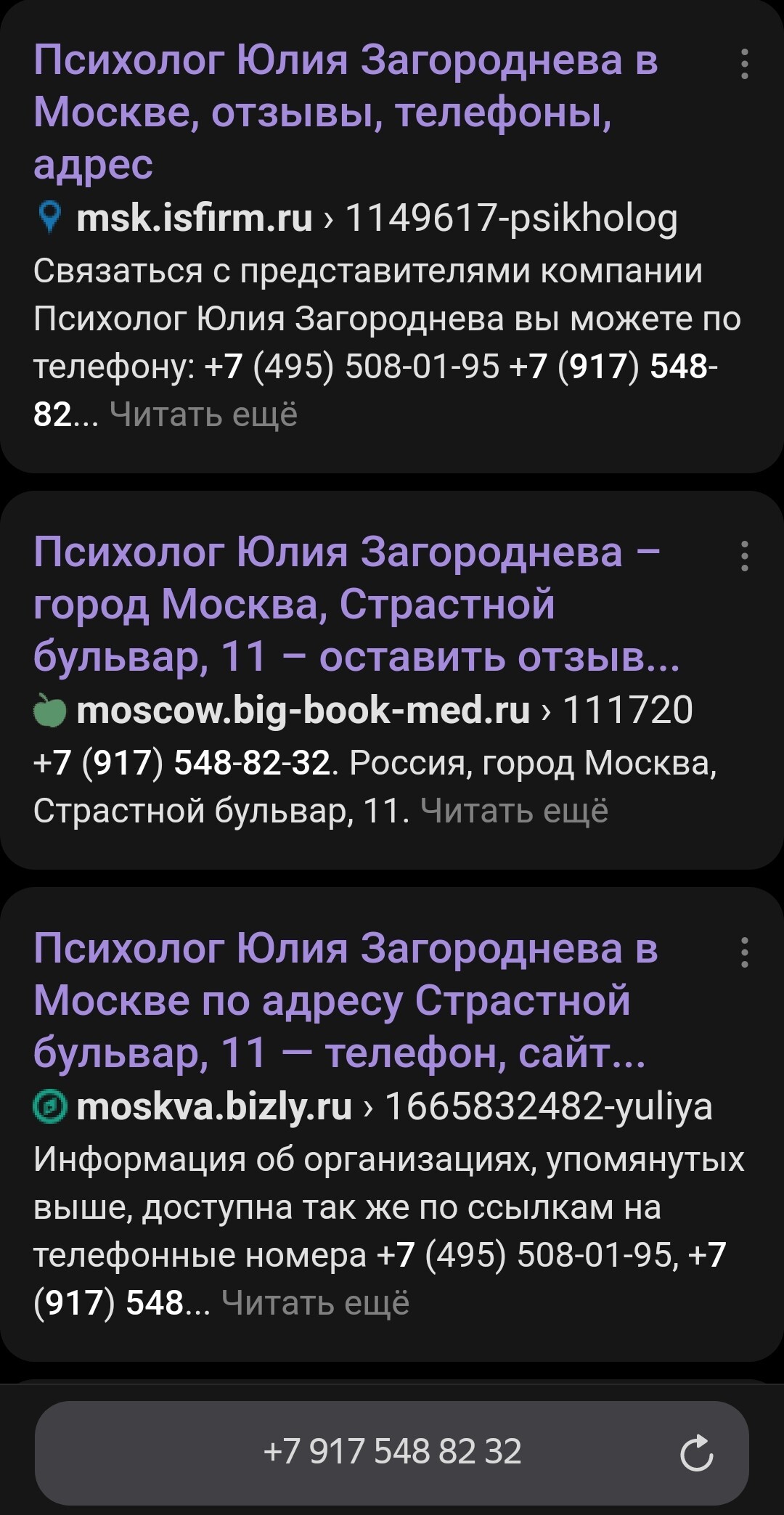 Психолог Юлия Загороднева в Москве, отзывы, телефоны, адрес

msk.isfirm.ru › 1149617-psikholog

Связаться с представителями компании Психолог Юлия Загороднева вы можете по телефону: +7 (495) 508-01-95 +7 (917) 548-82... Читать ещё

Психолог Юлия Загороднева – город Москва, Страстной бульвар, 11 – оставить отзыв...

moscow.big-book-med.ru › 111720

+7 (917) 548-82-32. Россия, город Москва, Страстной бульвар, 11. Читать ещё

Психолог Юлия Загороднева в Москве по адресу Страстной бульвар, 11 — телефон, сайт...

moskva.bizly.ru › 1665832482-yuliya

Информация об организациях, упомянутых выше, доступна так же по ссылкам на телефонные номера +7 (495) 508-01-95, +7 (917) 548... Читать ещё

+7 917 548 82 32